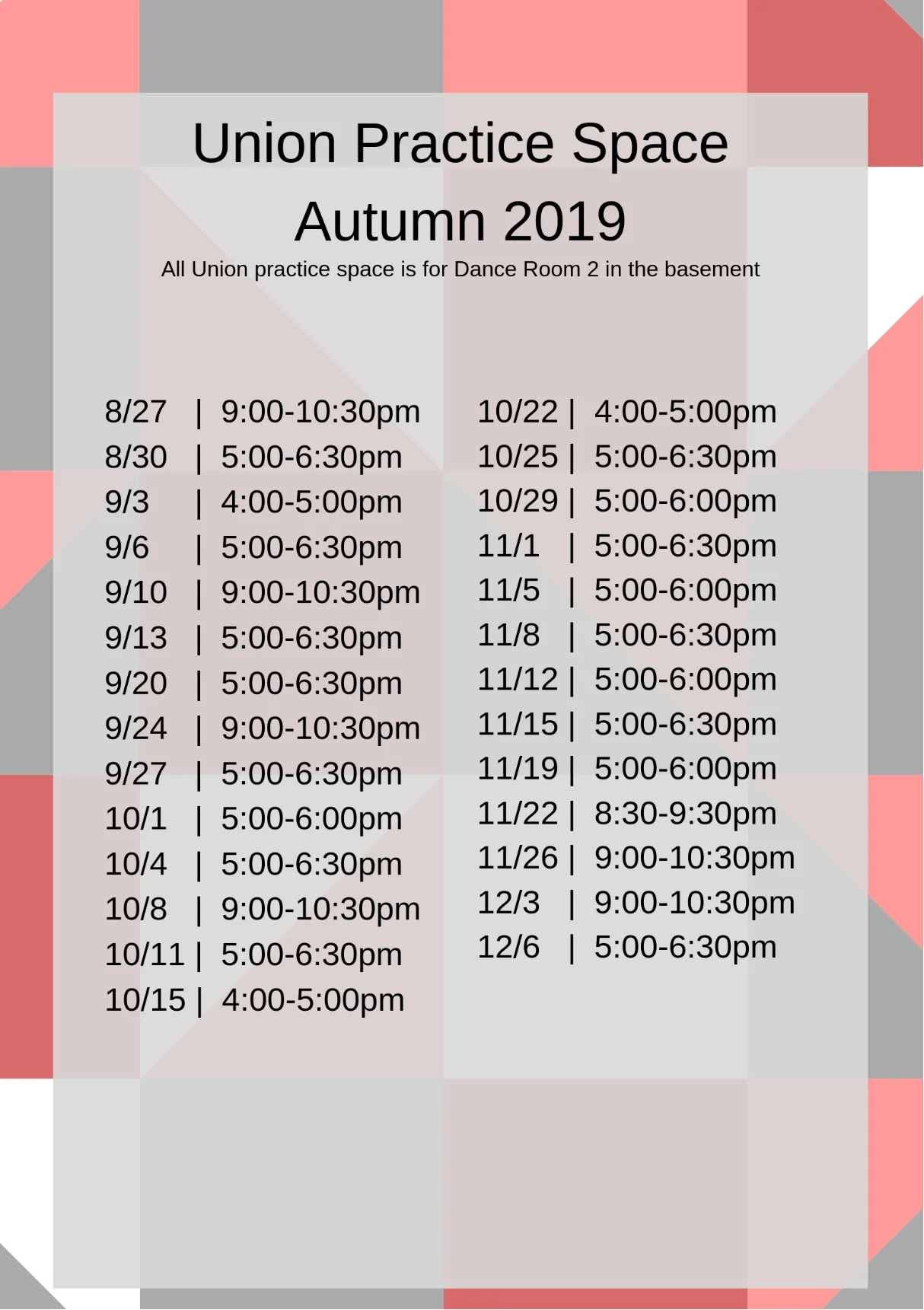 Union Practice Space
Autumn 2019
All Union practice space is for Dance Room 2 in the basement

8/27 | 9:00-10:30pm
8/30 | 5:00-6:30pm
9/3 | 4:00-5:00pm
9/6 | 5:00-6:30pm
9/10 | 9:00-10:30pm
9/13 | 5:00-6:30pm
9/20 | 5:00-6:30pm
9/24 | 9:00-10:30pm
9/27 | 5:00-6:30pm
10/1 | 5:00-6:00pm
10/4 | 5:00-6:30pm
10/8 | 9:00-10:30pm
10/11 | 5:00-6:30pm
10/15 | 4:00-5:00pm

10/22 | 4:00-5:00pm
10/25 | 5:00-6:30pm
10/29 | 5:00-6:00pm
11/1 | 5:00-6:30pm
11/5 | 5:00-6:00pm
11/8 | 5:00-6:30pm
11/12 | 5:00-6:00pm
11/15 | 5:00-6:30pm
11/19 | 5:00-6:00pm
11/22 | 8:30-9:30pm
11/26 | 9:00-10:30pm
12/3 | 9:00-10:30pm
12/6 | 5:00-6:30pm